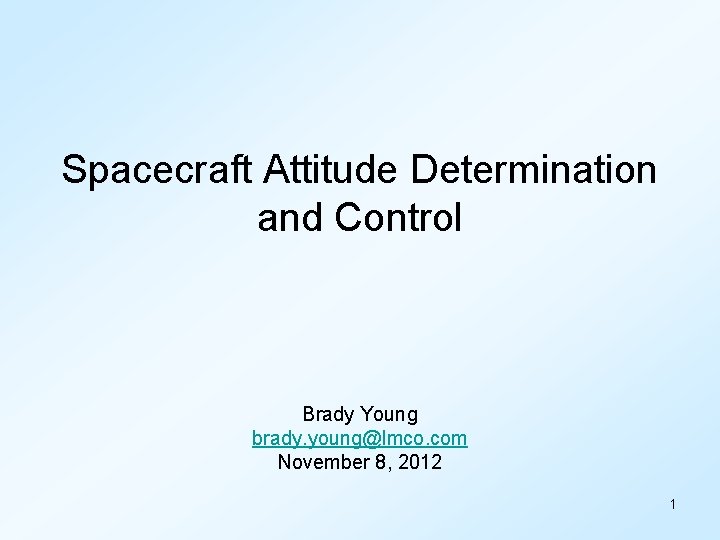 Spacecraft Attitude Determination and Control

Brady Young
brady.young@lmco.com
November 8, 2012

1